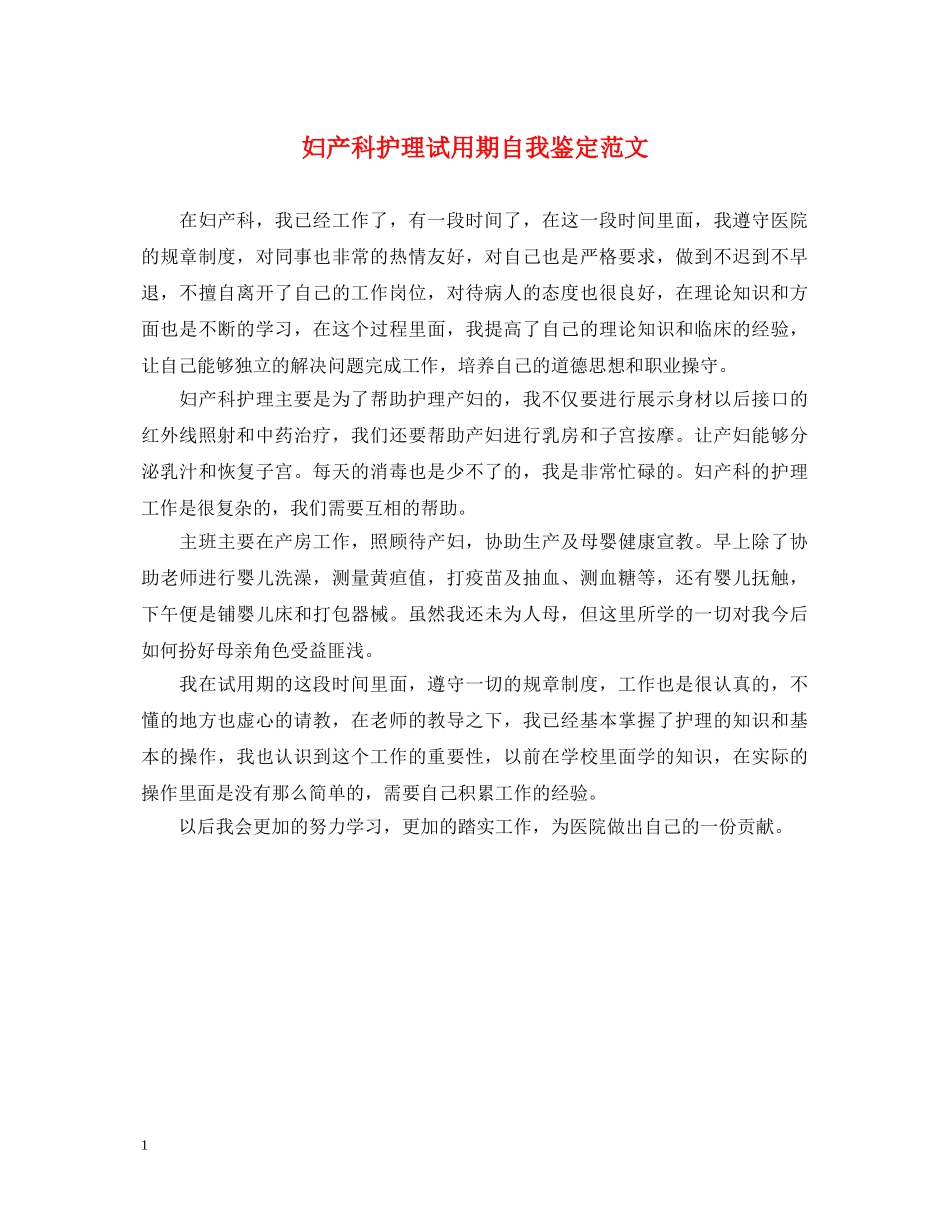 妇产科护理试用期自我鉴定范文

在妇产科，我已经工作了，有一段时间了，在这一段时间里面，我遵守医院的规章制度，对同事也非常的热情友好，对自己也是严格要求，做到不迟到不早退，不擅自离开了自己的工作岗位，对待病人的态度也很良好，在理论知识和方面也是不断的学习，在这个过程里面，我提高了自己的理论知识和临床的经验，让自己能够独立的解决问题完成工作，培养自己的道德思想和职业操守。

妇产科护理主要是为了帮助护理产妇的，我不仅要进行展示身材以后接口的红外线照射和中药治疗，我们还要帮助产妇进行乳房和子宫按摩。让产妇能够分泌乳汁和恢复子宫。每天的消毒也是少不了的，我是非常忙碌的。妇产科的护理工作是很复杂的，我们需要互相的帮助。

主班主要在产房工作，照顾待产妇，协助生产及母婴健康宣教。早上除了协助老师进行婴儿洗澡，测量黄疸值，打疫苗及抽血、测血糖等，还有婴儿抚触，下午便是铺婴儿床和打包器械。虽然我还未为人母，但这里所学的一切对我今后如何扮好母亲角色受益匪浅。

我在试用期的这段时间里面，遵守一切的规章制度，工作也是很认真的，不懂的地方也虚心的请教，在老师的教导之下，我已经基本掌握了护理的知识和基本的操作，我也认识到这个工作的重要性，以前在学校里面学的知识，在实际的操作里面是没有那么简单的，需要自己积累工作的经验。

以后我会更加的努力学习，更加的踏实工作，为医院做出自己的一份贡献。

1